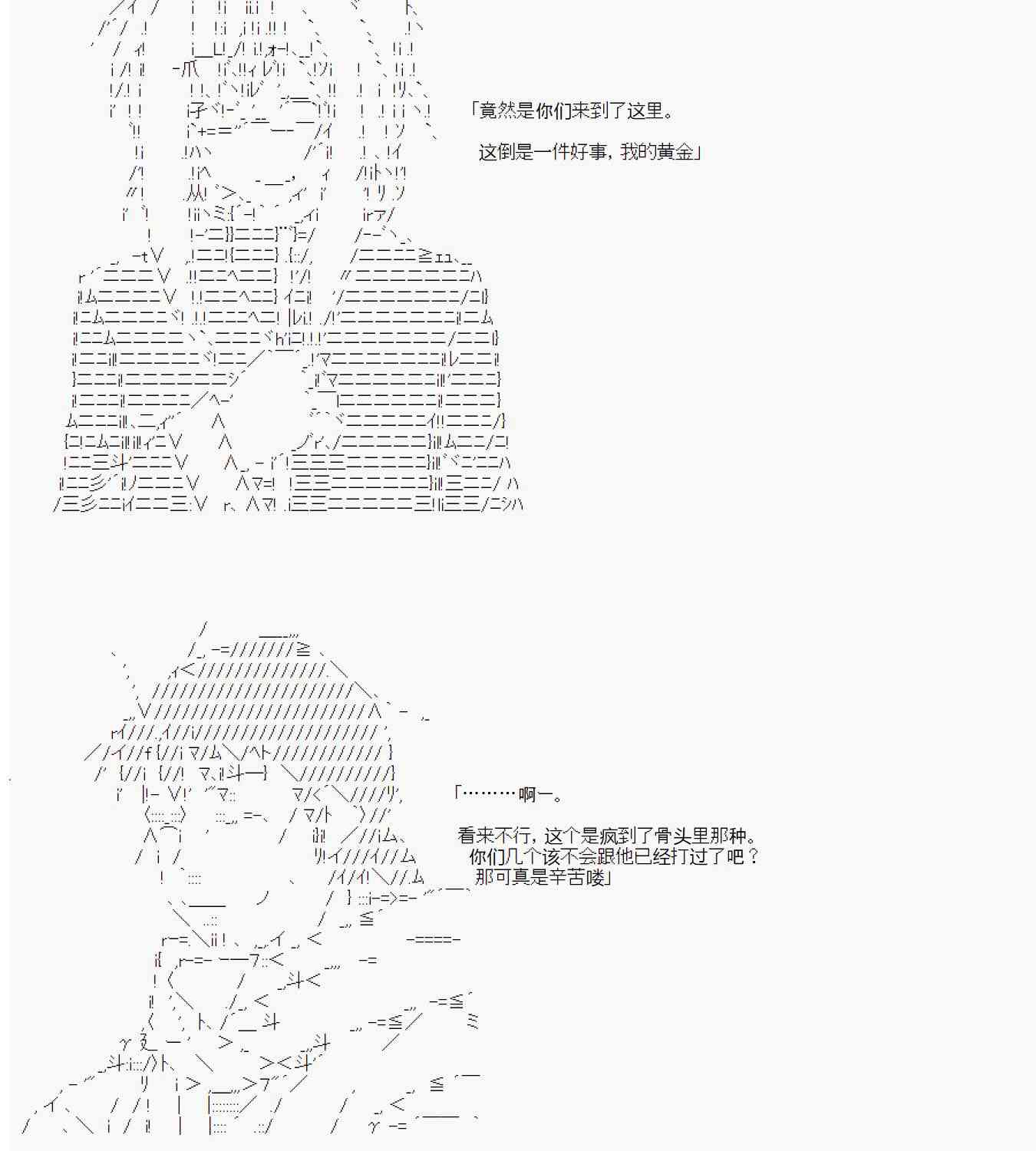 「竟然是你们来到了这里。

这倒是一件好事，我的黄金」

「………啊一。

看来不行，这个是疯到了骨头里那种。

你们几个该不会跟他已经打过了吧？

那可真是辛苦喽」